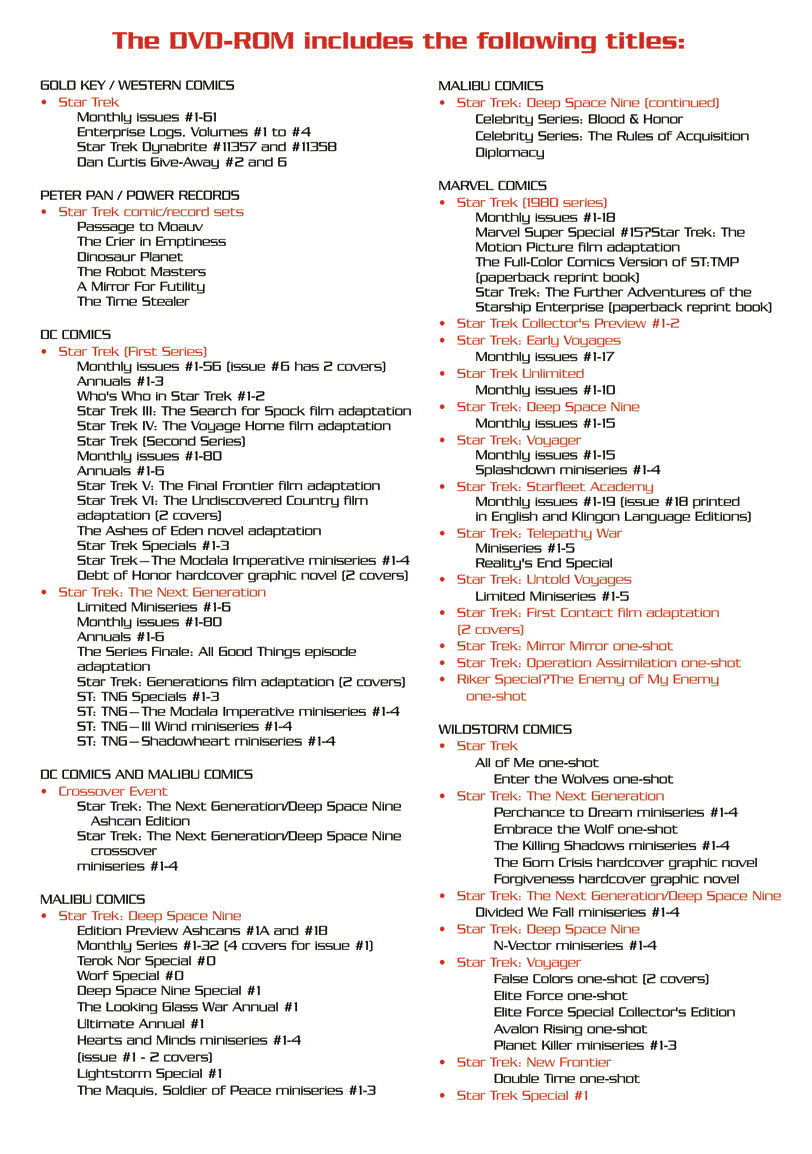 The DVD-ROM includes the following titles:

GOLD KEY / WESTERN COMICS
• Star Trek
Monthly issues #1-61
Enterprise Logs, Volumes #1 to #4
Star Trek Dynabrite #11357 and #11358
Dan Curtis Give-Away #2 and 6

PETER PAN / POWER RECORDS
• Star Trek comic/record sets
Passage to Moauv
The Crier in Emptiness
Dinosaur Planet
The Robot Masters
A Mirror For Futility
The Time Stealer

DC COMICS
• Star Trek (First Series)
Monthly issues #1-56 (issue #6 has 2 covers)
Annuals #1-3
Who's Who in Star Trek #1-2
Star Trek III: The Search for Spock film adaptation
Star Trek IV: The Voyage Home film adaptation
Star Trek (Second Series)
Monthly issues #1-80
Annuals #1-6
Star Trek V: The Final Frontier film adaptation
Star Trek VI: The Undiscovered Country film adaptation (2 covers)
The Ashes of Eden novel adaptation
Star Trek Specials #1-3
Star Trek—The Modala Imperative miniseries #1-4
Debt of Honor hardcover graphic novel (2 covers)
• Star Trek: The Next Generation
Limited Miniseries #1-6
Monthly issues #1-80
Annuals #1-6
The Series Finale: All Good Things episode adaptation
Star Trek: Generations film adaptation (2 covers)
ST: TNG Specials #1-3
ST: TNG—The Modala Imperative miniseries #1-4
ST: TNG—Ill Wind miniseries #1-4
ST: TNG—Shadowheart miniseries #1-4

DC COMICS AND MALIBU COMICS
• Crossover Event
Star Trek: The Next Generation/Deep Space Nine Ashcan Edition
Star Trek: The Next Generation/Deep Space Nine crossover
miniseries #1-4

MALIBU COMICS
• Star Trek: Deep Space Nine
Edition Preview Ashcans #1A and #1B
Monthly Series #1-32 (4 covers for issue #1)
Terok Nor Special #0
Worf Special #0
Deep Space Nine Special #1
The Looking Glass War Annual #1
Ultimate Annual #1
Hearts and Minds miniseries #1-4
(issue #1 - 2 covers)
Lightstorm Special #1
The Maquis, Soldier of Peace miniseries #1-3

MALIBU COMICS
• Star Trek: Deep Space Nine (continued)
Celebrity Series: Blood & Honor
Celebrity Series: The Rules of Acquisition
Diplomacy

MARVEL COMICS
• Star Trek (1980 series)
Monthly issues #1-18
Marvel Super Special #15?Star Trek: The Motion Picture film adaptation
The Full-Color Comics Version of ST:TMP (paperback reprint book)
Star Trek: The Further Adventures of the Starship Enterprise (paperback reprint book)
• Star Trek Collector's Preview #1-2
• Star Trek: Early Voyages
Monthly issues #1-17
• Star Trek Unlimited
Monthly issues #1-10
• Star Trek: Deep Space Nine
Monthly issues #1-15
• Star Trek: Voyager
Monthly issues #1-15
Splashdown miniseries #1-4
• Star Trek: Starfleet Academy
Monthly issues #1-19 (issue #18 printed in English and Klingon Language Editions)
• Star Trek: Telepathy War
Miniseries #1-5
Reality's End Special
• Star Trek: Untold Voyages
Limited Miniseries #1-5
• Star Trek: First Contact film adaptation (2 covers)
• Star Trek: Mirror Mirror one-shot
• Star Trek: Operation Assimilation one-shot
• Riker Special?The Enemy of My Enemy one-shot

WILDSTORM COMICS
• Star Trek
All of Me one-shot
Enter the Wolves one-shot
• Star Trek: The Next Generation
Perchance to Dream miniseries #1-4
Embrace the Wolf one-shot
The Killing Shadows miniseries #1-4
The Gorn Crisis hardcover graphic novel
Forgiveness hardcover graphic novel
• Star Trek: The Next Generation/Deep Space Nine
Divided We Fall miniseries #1-4
• Star Trek: Deep Space Nine
N-Vector miniseries #1-4
• Star Trek: Voyager
False Colors one-shot (2 covers)
Elite Force one-shot
Elite Force Special Collector's Edition
Avalon Rising one-shot
Planet Killer miniseries #1-3
• Star Trek: New Frontier
Double Time one-shot
• Star Trek Special #1